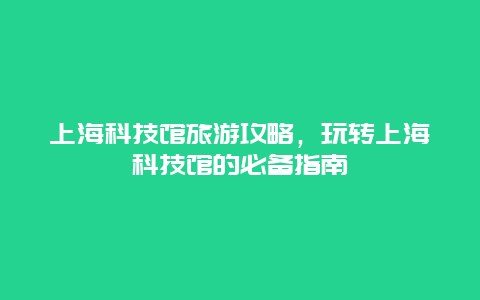 上海科技馆旅游攻略，玩转上海科技馆的必备指南